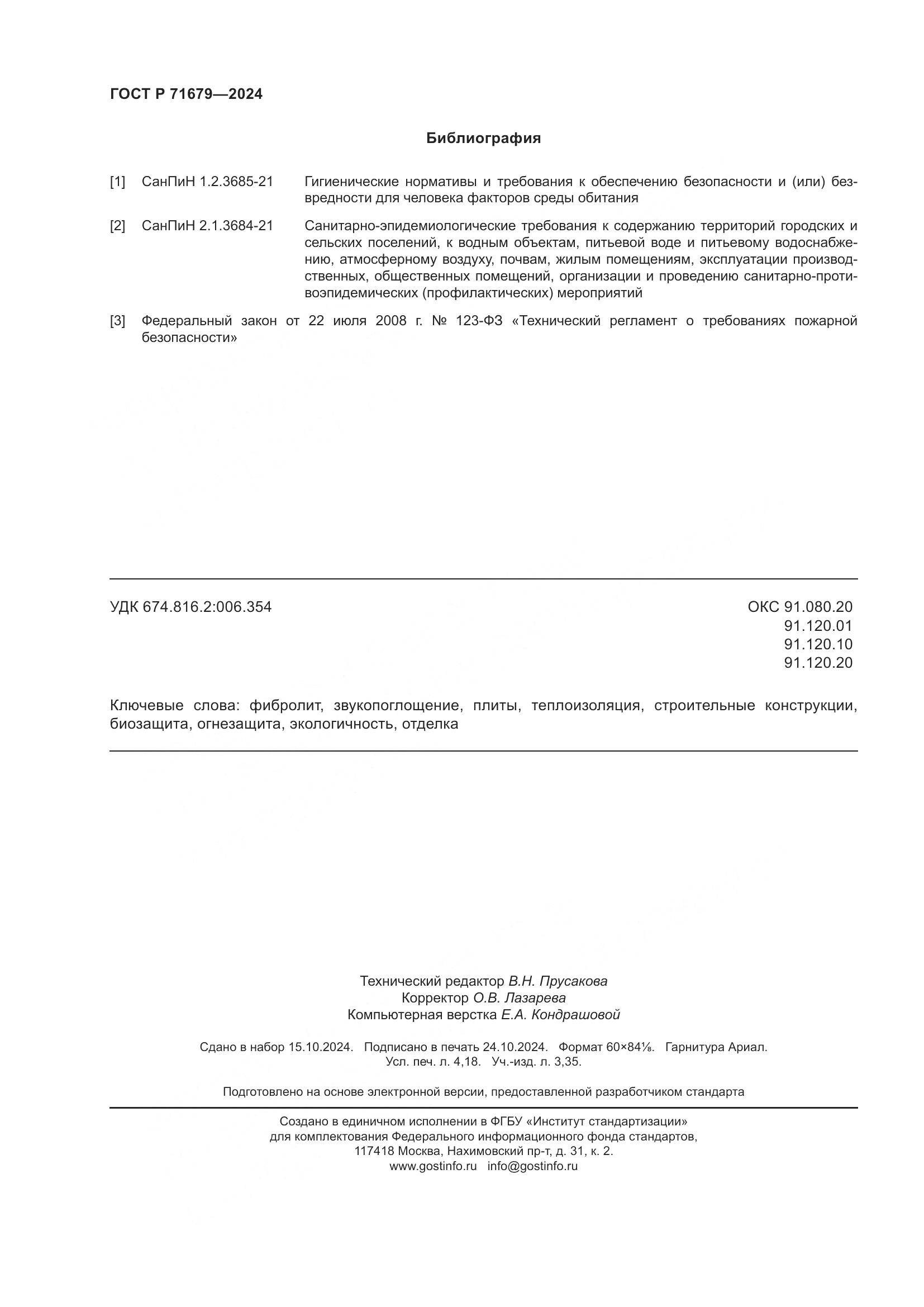 ГОСТ Р 71679—2024

Библиография

[1] СанПиН 1.2.3685-21 Гигиенические нормативы и требования к обеспечению безопасности и (или) безвредности для человека факторов среды обитания

[2] СанПиН 2.1.3684-21 Санитарно-эпидемиологические требования к содержанию территорий городских и сельских поселений, к водным объектам, питьевой воде и питьевому водоснабжению, атмосферному воздуху, почвам, жилым помещениям, эксплуатации производственных, общественных помещений, организации и проведению санитарно-противоэпидемических (профилактических) мероприятий

[3] Федеральный закон от 22 июля 2008 г. № 123-ФЗ «Технический регламент о требованиях пожарной безопасности»

УДК 674.816.2:006.354

ОКС 91.080.20
91.120.01
91.120.10
91.120.20

Ключевые слова: фибролит, звукопоглощение, плиты, теплоизоляция, строительные конструкции, биозащита, огнезащита, экологичность, отделка

Технический редактор В.Н. Прусакова
Корректор О.В. Лазарева
Компьютерная верстка Е.А. Кондрашовой

Сдано в набор 15.10.2024. Подписано в печать 24.10.2024. Формат 60×84⅛. Гарнитура Ариал.
Усл. печ. л. 4,18. Уч.-изд. л. 3,35.

Подготовлено на основе электронной версии, предоставленной разработчиком стандарта

Создано в единичном исполнении в ФГБУ «Институт стандартизации»
для комплектования Федерального информационного фонда стандартов,
117418 Москва, Нахимовский пр-т, д. 31, к. 2.
www.gostinfo.ru info@gostinfo.ru